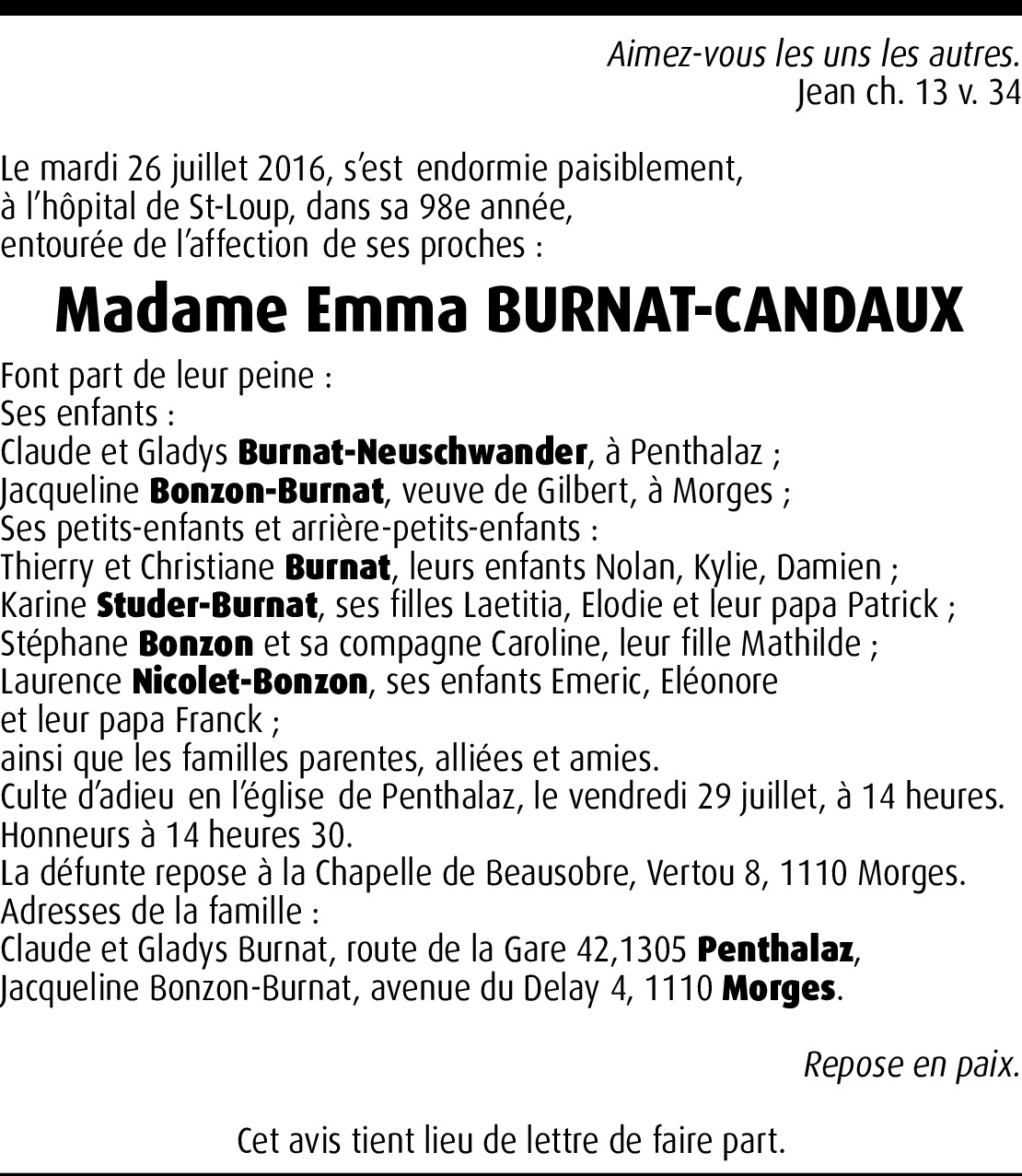 Aimez-vous les uns les autres.
Jean ch. 13 v. 34

Le mardi 26 juillet 2016, s'est endormie paisiblement, à l'hôpital de St-Loup, dans sa 98e année, entourée de l'affection de ses proches :

Madame Emma BURNAT-CANDAUX

Font part de leur peine :
Ses enfants :
Claude et Gladys Burnat-Neuschwander, à Penthalaz ;
Jacqueline Bonzon-Burnat, veuve de Gilbert, à Morges ;
Ses petits-enfants et arrière-petits-enfants :
Thierry et Christiane Burnat, leurs enfants Nolan, Kylie, Damien ;
Karine Studer-Burnat, ses filles Laetitia, Elodie et leur papa Patrick ;
Stéphane Bonzon et sa compagne Caroline, leur fille Mathilde ;
Laurence Nicolet-Bonzon, ses enfants Emeric, Eléonore et leur papa Franck ;
ainsi que les familles parentes, alliées et amies.
Culte d'adieu en l'église de Penthalaz, le vendredi 29 juillet, à 14 heures.
Honneurs à 14 heures 30.
La défunte repose à la Chapelle de Beausobre, Vertou 8, 1110 Morges.
Adresses de la famille :
Claude et Gladys Burnat, route de la Gare 42,1305 Penthalaz,
Jacqueline Bonzon-Burnat, avenue du Delay 4, 1110 Morges.

Repose en paix.

Cet avis tient lieu de lettre de faire part.